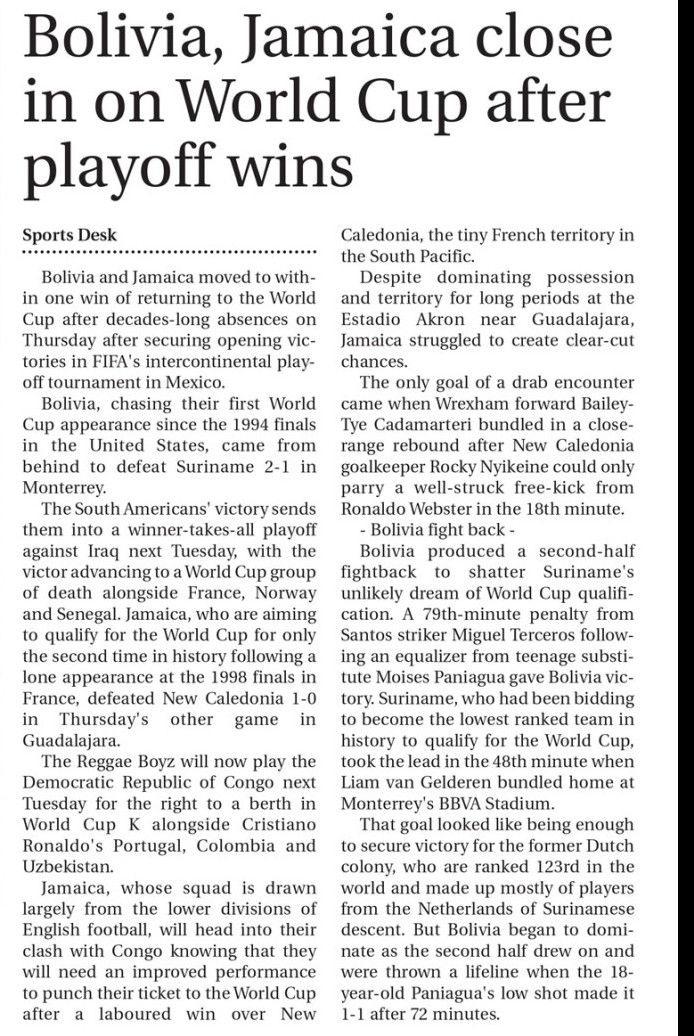 Bolivia, Jamaica close in on World Cup after playoff wins

Sports Desk

Bolivia and Jamaica moved to within one win of returning to the World Cup after decades-long absences on Thursday after securing opening victories in FIFA's intercontinental playoff tournament in Mexico.

Bolivia, chasing their first World Cup appearance since the 1994 finals in the United States, came from behind to defeat Suriname 2-1 in Monterrey.

The South Americans' victory sends them into a winner-takes-all playoff against Iraq next Tuesday, with the victor advancing to a World Cup group of death alongside France, Norway and Senegal. Jamaica, who are aiming to qualify for the World Cup for only the second time in history following a lone appearance at the 1998 finals in France, defeated New Caledonia 1-0 in Thursday's other game in Guadalajara.

The Reggae Boyz will now play the Democratic Republic of Congo next Tuesday for the right to a berth in World Cup K alongside Cristiano Ronaldo's Portugal, Colombia and Uzbekistan.

Jamaica, whose squad is drawn largely from the lower divisions of English football, will head into their clash with Congo knowing that they will need an improved performance to punch their ticket to the World Cup after a laboured win over New Caledonia, the tiny French territory in the South Pacific.

Despite dominating possession and territory for long periods at the Estadio Akron near Guadalajara, Jamaica struggled to create clear-cut chances.

The only goal of a drab encounter came when Wrexham forward Bailey-Tye Cadamarteri bundled in a close-range rebound after New Caledonia goalkeeper Rocky Nyikeine could only parry a well-struck free-kick from Ronaldo Webster in the 18th minute.

- Bolivia fight back -

Bolivia produced a second-half fightback to shatter Suriname's unlikely dream of World Cup qualification. A 79th-minute penalty from Santos striker Miguel Terceros following an equalizer from teenage substitute Moises Paniagua gave Bolivia victory. Suriname, who had been bidding to become the lowest ranked team in history to qualify for the World Cup, took the lead in the 48th minute when Liam van Gelderen bundled home at Monterrey's BBVA Stadium.

That goal looked like being enough to secure victory for the former Dutch colony, who are ranked 123rd in the world and made up mostly of players from the Netherlands of Surinamese descent. But Bolivia began to dominate as the second half drew on and were thrown a lifeline when the 18-year-old Paniagua's low shot made it 1-1 after 72 minutes.